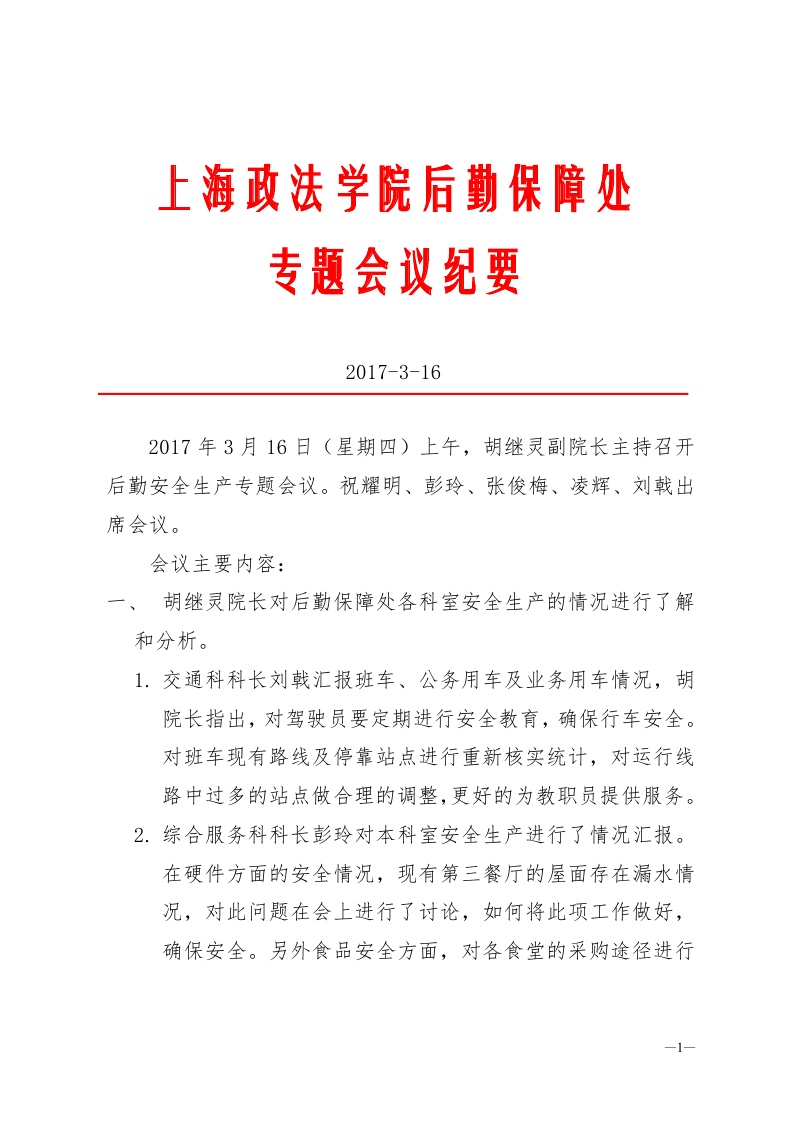 上海政法学院后勤保障处

专题会议纪要

2017-3-16

2017 年 3 月 16 日（星期四）上午，胡继灵副院长主持召开后勤安全生产专题会议。祝耀明、彭玲、张俊梅、凌辉、刘戟出席会议。

会议主要内容：

一、 胡继灵院长对后勤保障处各科室安全生产的情况进行了解和分析。

1. 交通科科长刘戟汇报班车、公务用车及业务用车情况，胡院长指出，对驾驶员要定期进行安全教育，确保行车安全。对班车现有路线及停靠站点进行重新核实统计，对运行线路中过多的站点做合理的调整,更好的为教职员提供服务。

2. 综合服务科科长彭玲对本科室安全生产进行了情况汇报。在硬件方面的安全情况，现有第三餐厅的屋面存在漏水情况，对此问题在会上进行了讨论，如何将此项工作做好，确保安全。另外食品安全方面，对各食堂的采购途径进行

—1—